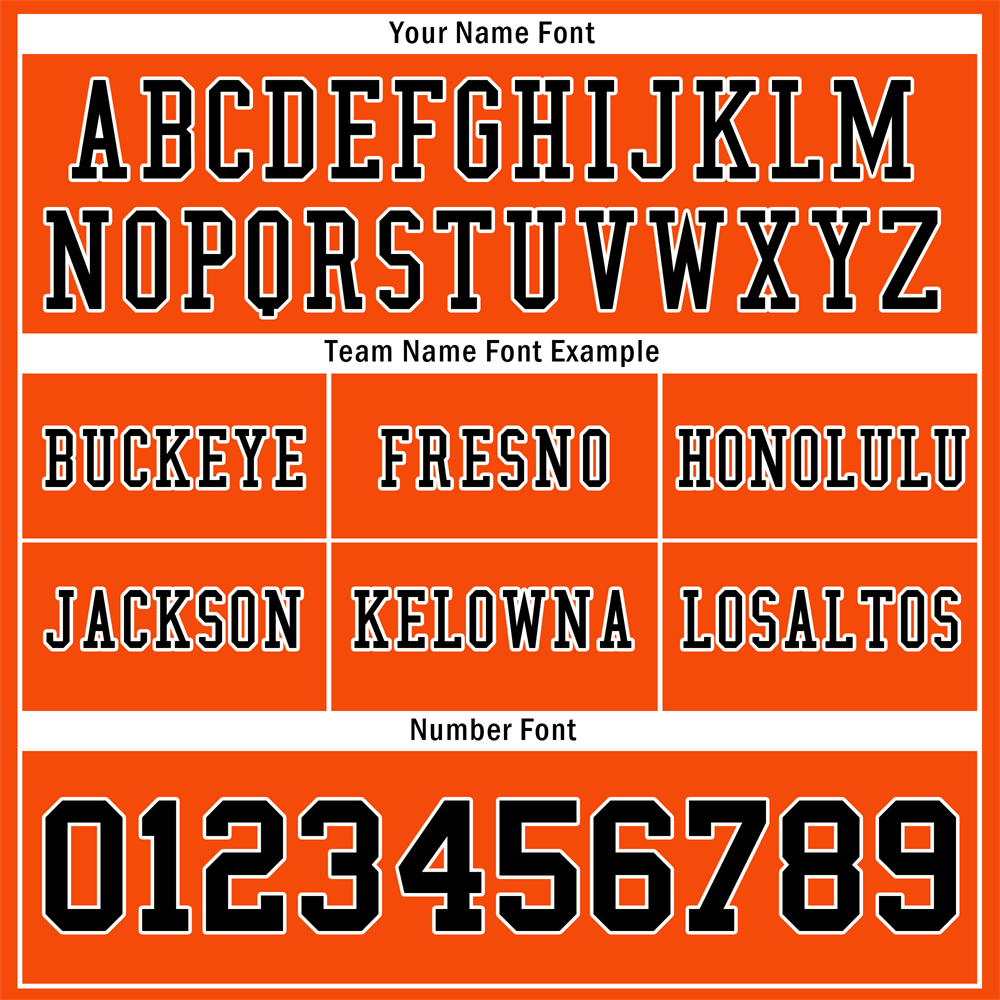 Your Name Font

ABCDEFGHIJKLM
NOPQRSTUVWXYZ

Team Name Font Example

BUCKEYE

FRESNO

HONOLULU

JACKSON

KELOWNA

LOSALTOS

Number Font

0123456789